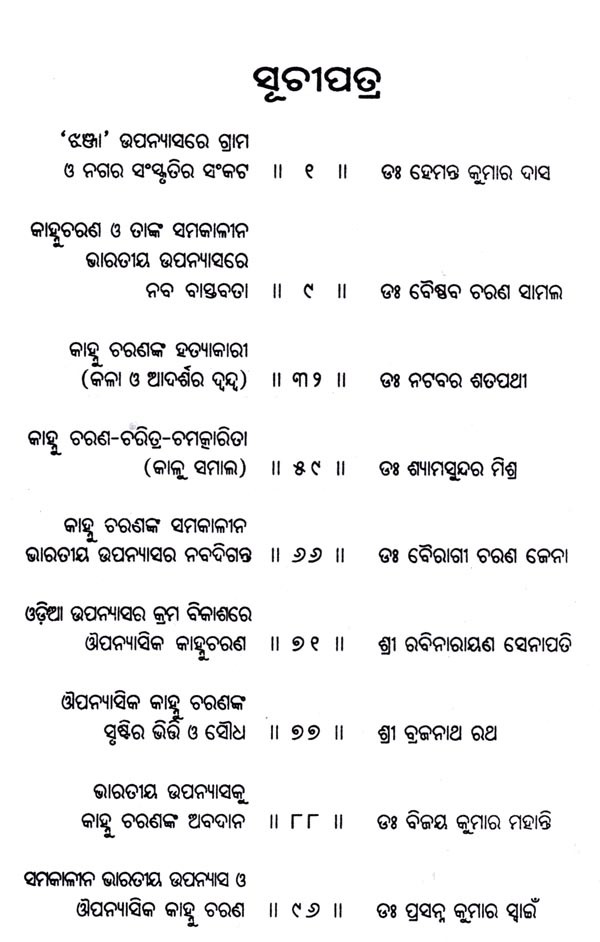 ସୂଚୀପତ୍ର

'ଝଞ୍ଜା' ଉପନ୍ୟାସରେ ଗ୍ରାମ ଓ ନଗର ସଂସ୍କୃତିର ସଂକଟ ॥ ୧ ॥ ଡଃ ହେମନ୍ତ କୁମାର ଦାସ

କାହ୍ନୁଚରଣ ଓ ତାଙ୍କ ସମକାଳୀନ ଭାରତୀୟ ଉପନ୍ୟାସରେ ନବ ବାସ୍ତବତା ॥ ୯ ॥ ଡଃ ବୈଷ୍ଣବ ଚରଣ ସାମଲ

କାହ୍ନୁ ଚରଣଙ୍କ ହତ୍ୟାକାରୀ (କଳା ଓ ଆଦର୍ଶର ଦ୍ୱନ୍ଦ୍ୱ) ॥ ୩୨ ॥ ଡଃ ନଟବର ଶତପଥୀ

କାହ୍ନୁ ଚରଣ-ଚରିତ୍ର-ଚମତ୍କାରିତା (କାଲୁ ସମାଲ) ॥ ୫୯ ॥ ଡଃ ଶ୍ୟାମସୁନ୍ଦର ମିଶ୍ର

କାହ୍ନୁ ଚରଣଙ୍କ ସମକାଳୀନ ଭାରତୀୟ ଉପନ୍ୟାସର ନବଦିଗନ୍ତ ॥ ୬୬ ॥ ଡଃ ବୈରାଗୀ ଚରଣ ଜେନା

ଓଡ଼ିଆ ଉପନ୍ୟାସର କ୍ରମ ବିକାଶରେ ଔପନ୍ୟାସିକ କାହ୍ନୁଚରଣ ॥ ୭୧ ॥ ଶ୍ରୀ ରବିନାରାୟଣ ସେନାପତି

ଔପନ୍ୟାସିକ କାହ୍ନୁ ଚରଣଙ୍କ ସୃଷ୍ଟିର ଭିତ୍ତି ଓ ସୌଧ ॥ ୭୭ ॥ ଶ୍ରୀ ବ୍ରଜନାଥ ରଥ

ଭାରତୀୟ ଉପନ୍ୟାସକୁ କାହ୍ନୁ ଚରଣଙ୍କ ଅବଦାନ ॥ ୮୮ ॥ ଡଃ ବିଜୟ କୁମାର ମହାନ୍ତି

ସମକାଳୀନ ଭାରତୀୟ ଉପନ୍ୟାସ ଓ ଔପନ୍ୟାସିକ କାହ୍ନୁ ଚରଣ ॥ ୯୬ ॥ ଡଃ ପ୍ରସନ୍ନ କୁମାର ସ୍ୱାଇଁ